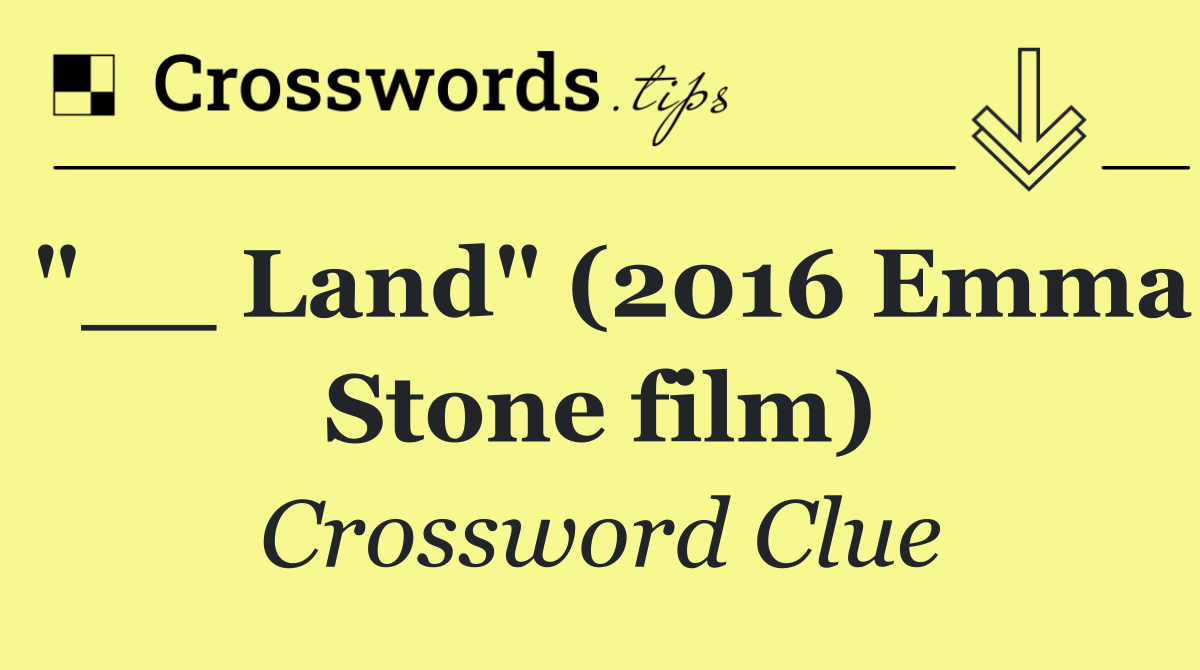 Crosswords.tips

"__ Land" (2016 Emma Stone film)

Crossword Clue